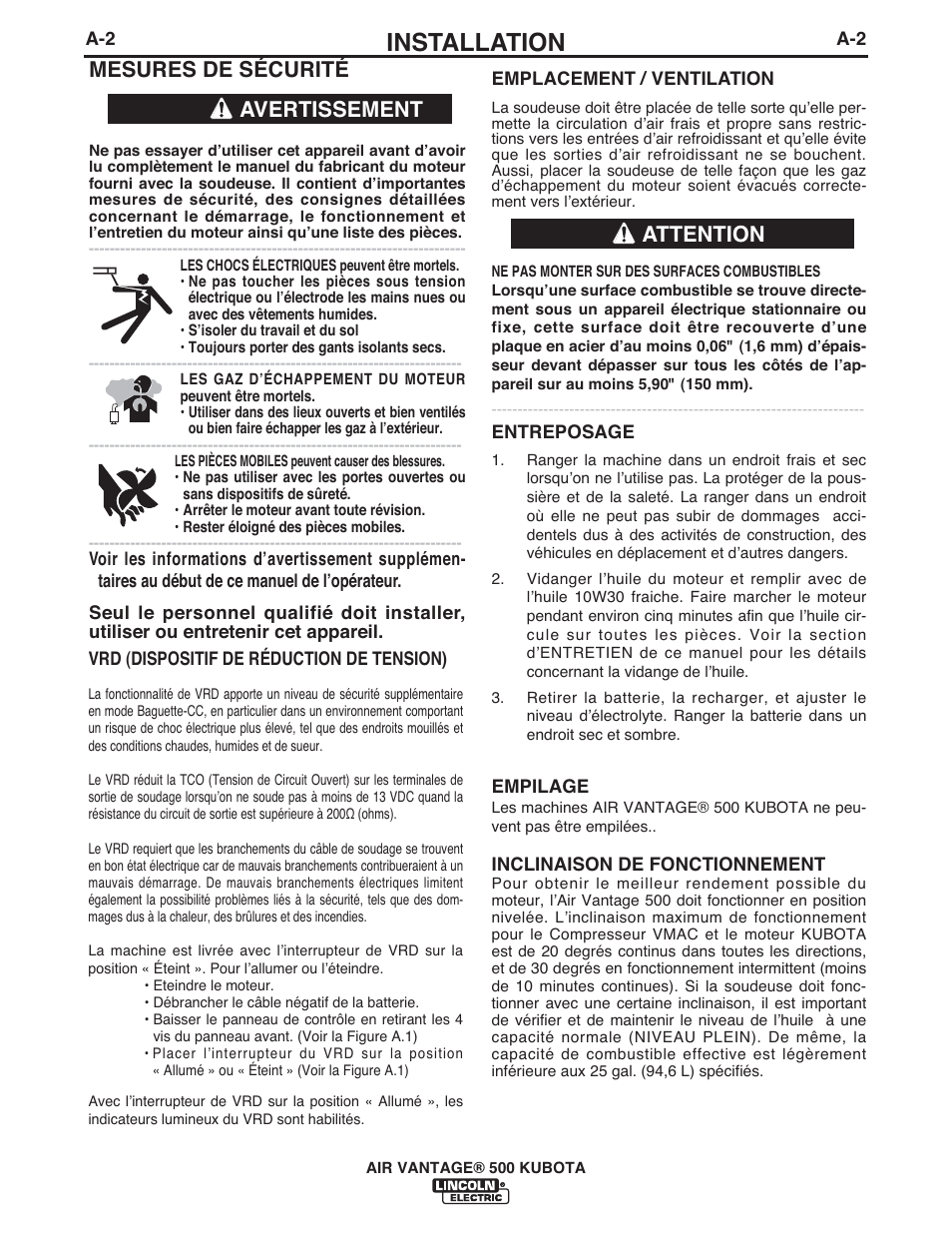 A-2

INSTALLATION

A-2

MESURES DE SÉCURITÉ

AVERTISSEMENT

Ne pas essayer d'utiliser cet appareil avant d'avoir lu complètement le manuel du fabricant du moteur fourni avec la soudeuse. Il contient d'importantes mesures de sécurité, des consignes détaillées concernant le démarrage, le fonctionnement et l'entretien du moteur ainsi qu'une liste des pièces.

LES CHOCS ÉLECTRIQUES peuvent être mortels.
• Ne pas toucher les pièces sous tension électrique ou l'électrode les mains nues ou avec des vêtements humides.
• S'isoler du travail et du sol
• Toujours porter des gants isolants secs.

LES GAZ D'ÉCHAPPEMENT DU MOTEUR peuvent être mortels.
• Utiliser dans des lieux ouverts et bien ventilés ou bien faire échapper les gaz à l'extérieur.

LES PIÈCES MOBILES peuvent causer des blessures.
• Ne pas utiliser avec les portes ouvertes ou sans dispositifs de sûreté.
• Arrêter le moteur avant toute révision.
• Rester éloigné des pièces mobiles.

Voir les informations d'avertissement supplémentaires au début de ce manuel de l'opérateur.

Seul le personnel qualifié doit installer, utiliser ou entretenir cet appareil.

VRD (DISPOSITIF DE RÉDUCTION DE TENSION)

La fonctionnalité de VRD apporte un niveau de sécurité supplémentaire en mode Baguette-CC, en particulier dans un environnement comportant un risque de choc électrique plus élevé, tel que des endroits mouillés et des conditions chaudes, humides et de sueur.

Le VRD réduit la TCO (Tension de Circuit Ouvert) sur les terminales de sortie de soudage lorsqu'on ne soude pas à moins de 13 VDC quand la résistance du circuit de sortie est supérieure à 200Ω (ohms).

Le VRD requiert que les branchements du câble de soudage se trouvent en bon état électrique car de mauvais branchements contribueraient à un mauvais démarrage. De mauvais branchements électriques limitent également la possibilité problèmes liés à la sécurité, tels que des dommages dus à la chaleur, des brûlures et des incendies.

La machine est livrée avec l'interrupteur de VRD sur la position « Éteint ». Pour l'allumer ou l'éteindre.
• Eteindre le moteur.
• Débrancher le câble négatif de la batterie.
• Baisser le panneau de contrôle en retirant les 4 vis du panneau avant. (Voir la Figure A.1)
• Placer l'interrupteur du VRD sur la position « Allumé » ou « Éteint » (Voir la Figure A.1)

Avec l'interrupteur de VRD sur la position « Allumé », les indicateurs lumineux du VRD sont habilités.

EMPLACEMENT / VENTILATION

La soudeuse doit être placée de telle sorte qu'elle permette la circulation d'air frais et propre sans restrictions vers les entrées d'air refroidissant et qu'elle évite que les sorties d'air refroidissant ne se bouchent. Aussi, placer la soudeuse de telle façon que les gaz d'échappement du moteur soient évacués correctement vers l'extérieur.

ATTENTION

NE PAS MONTER SUR DES SURFACES COMBUSTIBLES
Lorsqu'une surface combustible se trouve directement sous un appareil électrique stationnaire ou fixe, cette surface doit être recouverte d'une plaque en acier d'au moins 0,06" (1,6 mm) d'épaisseur devant dépasser sur tous les côtés de l'appareil sur au moins 5,90" (150 mm).

ENTREPOSAGE

1. Ranger la machine dans un endroit frais et sec lorsqu'on ne l'utilise pas. La protéger de la poussière et de la saleté. La ranger dans un endroit où elle ne peut pas subir de dommages accidentels dus à des activités de construction, des véhicules en déplacement et d'autres dangers.

2. Vidanger l'huile du moteur et remplir avec de l'huile 10W30 fraiche. Faire marcher le moteur pendant environ cinq minutes afin que l'huile circule sur toutes les pièces. Voir la section d'ENTRETIEN de ce manuel pour les détails concernant la vidange de l'huile.

3. Retirer la batterie, la recharger, et ajuster le niveau d'électrolyte. Ranger la batterie dans un endroit sec et sombre.

EMPILAGE

Les machines AIR VANTAGE® 500 KUBOTA ne peuvent pas être empilées..

INCLINAISON DE FONCTIONNEMENT

Pour obtenir le meilleur rendement possible du moteur, l'Air Vantage 500 doit fonctionner en position nivelée. L'inclinaison maximum de fonctionnement pour le Compresseur VMAC et le moteur KUBOTA est de 20 degrés continus dans toutes les directions, et de 30 degrés en fonctionnement intermittent (moins de 10 minutes continues). Si la soudeuse doit fonctionner avec une certaine inclinaison, il est important de vérifier et de maintenir le niveau de l'huile à une capacité normale (NIVEAU PLEIN). De même, la capacité de combustible effective est légèrement inférieure aux 25 gal. (94,6 L) spécifiés.

AIR VANTAGE® 500 KUBOTA

LINCOLN ELECTRIC